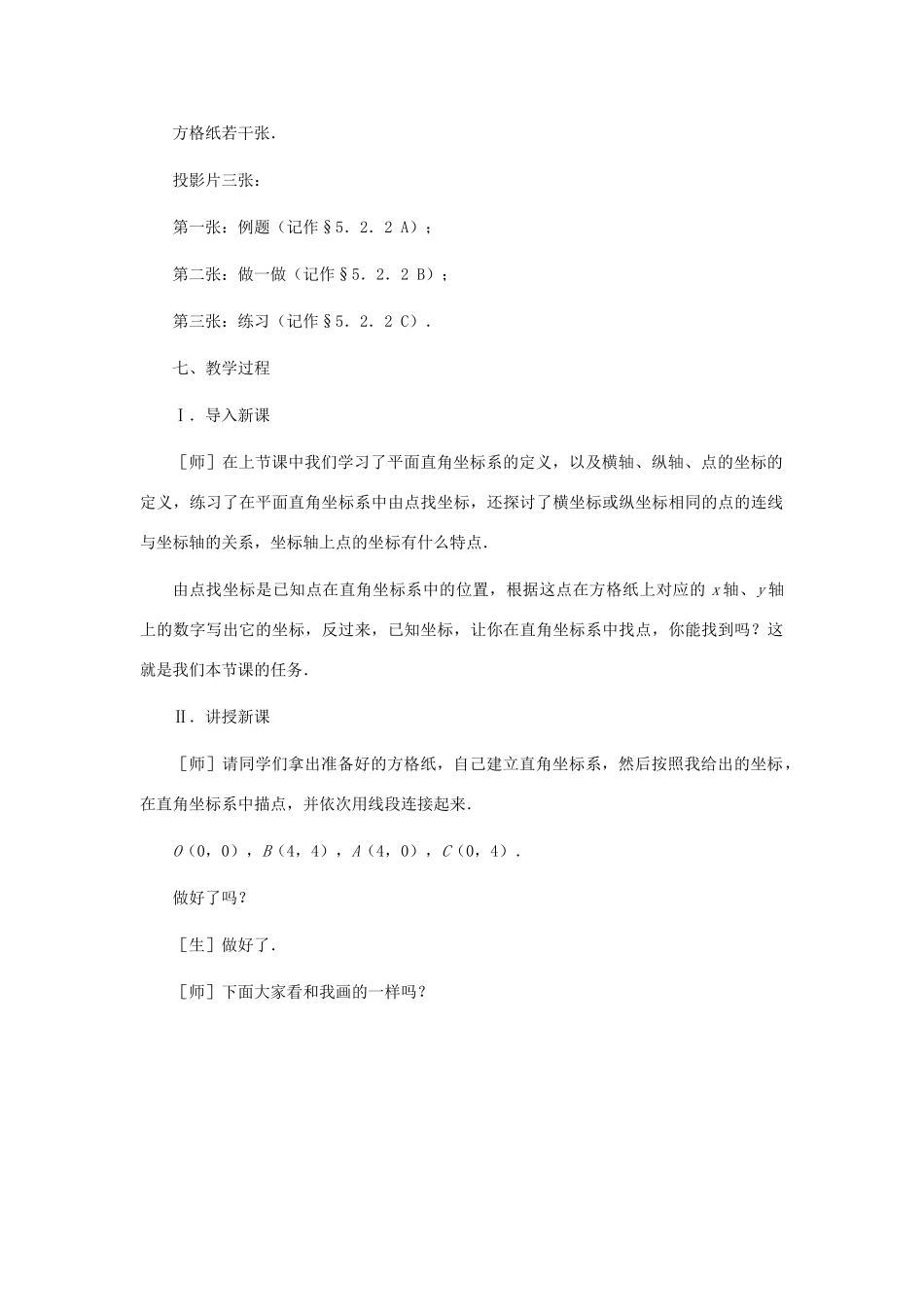 方格纸若干张.

投影片三张：

第一张：例题（记作§5．2．2 A）；

第二张：做一做（记作§5．2．2 B）；

第三张：练习（记作§5．2．2 C）.

七、教学过程

Ⅰ.导入新课

［师］在上节课中我们学习了平面直角坐标系的定义，以及横轴、纵轴、点的坐标的定义，练习了在平面直角坐标系中由点找坐标，还探讨了横坐标或纵坐标相同的点的连线与坐标轴的关系，坐标轴上点的坐标有什么特点.

由点找坐标是已知点在直角坐标系中的位置，根据这点在方格纸上对应的 $x$ 轴、$y$ 轴上的数字写出它的坐标，反过来，已知坐标，让你在直角坐标系中找点，你能找到吗？这就是我们本节课的任务.

Ⅱ.讲授新课

［师］请同学们拿出准备好的方格纸，自己建立直角坐标系，然后按照我给出的坐标，在直角坐标系中描点，并依次用线段连接起来.

$O$（0，0），$B$（4，4），$A$（4，0），$C$（0，4）.

做好了吗?

［生］做好了.

［师］下面大家看和我画的一样吗?